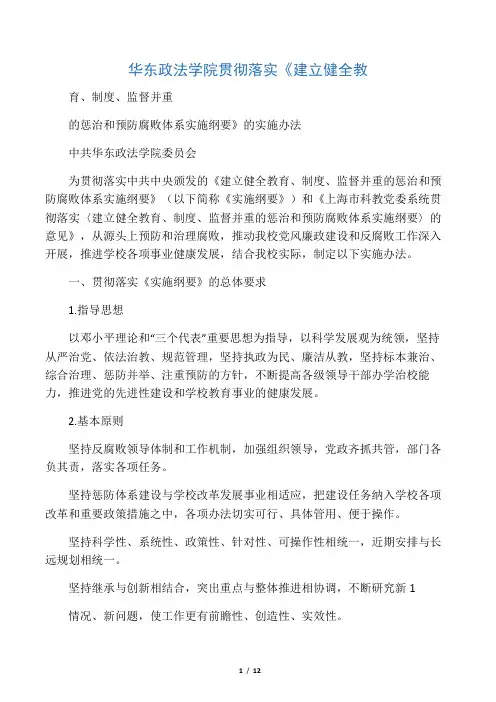 华东政法学院贯彻落实《建立健全教

育、制度、监督并重

的惩治和预防腐败体系实施纲要》的实施办法

中共华东政法学院委员会

为贯彻落实中共中央颁发的《建立健全教育、制度、监督并重的惩治和预防腐败体系实施纲要》（以下简称《实施纲要》）和《上海市科教党委系统贯彻落实〈建立健全教育、制度、监督并重的惩治和预防腐败体系实施纲要〉的意见》，从源头上预防和治理腐败，推动我校党风廉政建设和反腐败工作深入开展，推进学校各项事业健康发展，结合我校实际，制定以下实施办法。

一、贯彻落实《实施纲要》的总体要求

1.指导思想

以邓小平理论和“三个代表”重要思想为指导，以科学发展观为统领，坚持从严治党、依法治教、规范管理，坚持执政为民、廉洁从教，坚持标本兼治、综合治理、惩防并举、注重预防的方针，不断提高各级领导干部办学治校能力，推进党的先进性建设和学校教育事业的健康发展。

2.基本原则

坚持反腐败领导体制和工作机制，加强组织领导，党政齐抓共管，部门各负其责，落实各项任务。

坚持惩防体系建设与学校改革发展事业相适应，把建设任务纳入学校各项改革和重要政策措施之中，各项办法切实可行、具体管用、便于操作。

坚持科学性、系统性、政策性、针对性、可操作性相统一，近期安排与长远规划相统一。

坚持继承与创新相结合，突出重点与整体推进相协调，不断研究新 1

情况、新问题，使工作更有前瞻性、创造性、实效性。

1 / 12